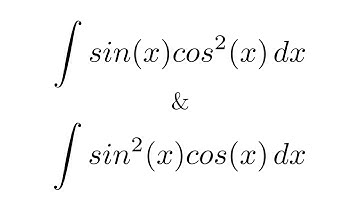 $\int sin(x)cos^2(x)\,dx$

&

$\int sin^2(x)cos(x)\,dx$